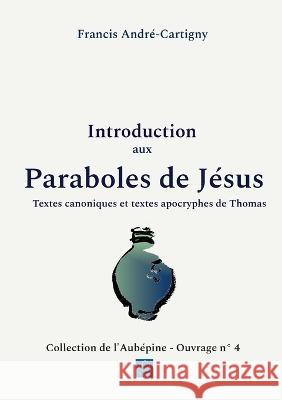 Francis André-Cartigny

Introduction
aux
Paraboles de Jésus
Textes canoniques et textes apocryphes de Thomas

Collection de l'Aubépine - Ouvrage n° 4

Kraina Książek